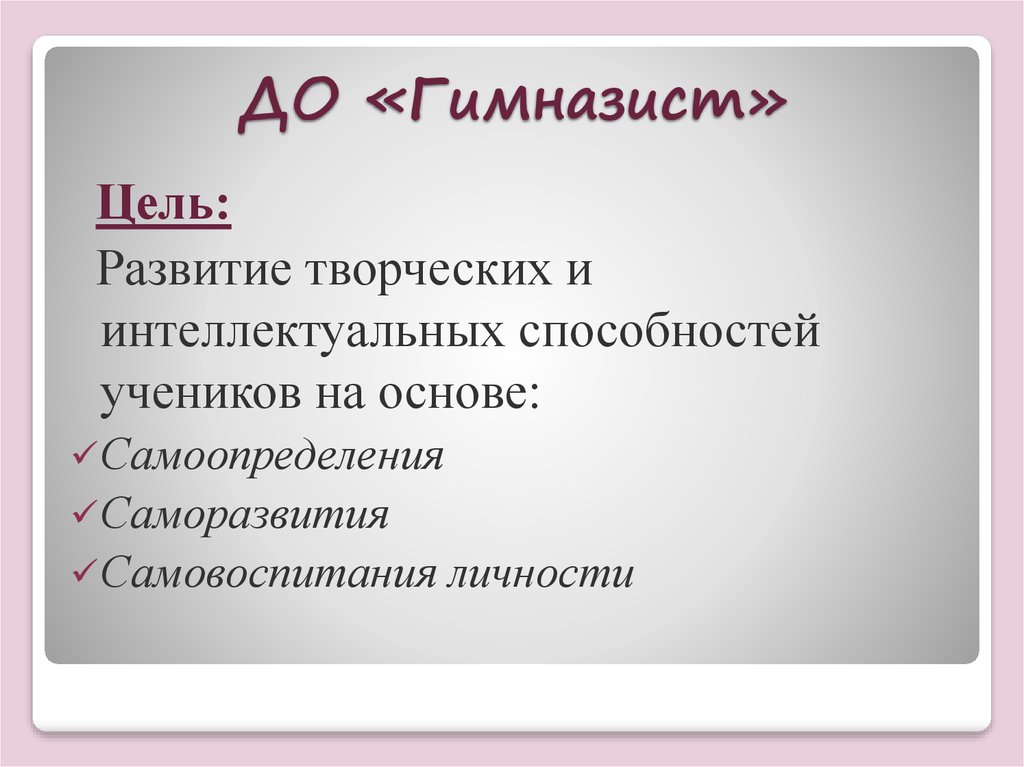 ДО «Гимназист»

Цель:

Развитие творческих и интеллектуальных способностей учеников на основе:

✓Самоопределения
✓Саморазвития
✓Самовоспитания личности